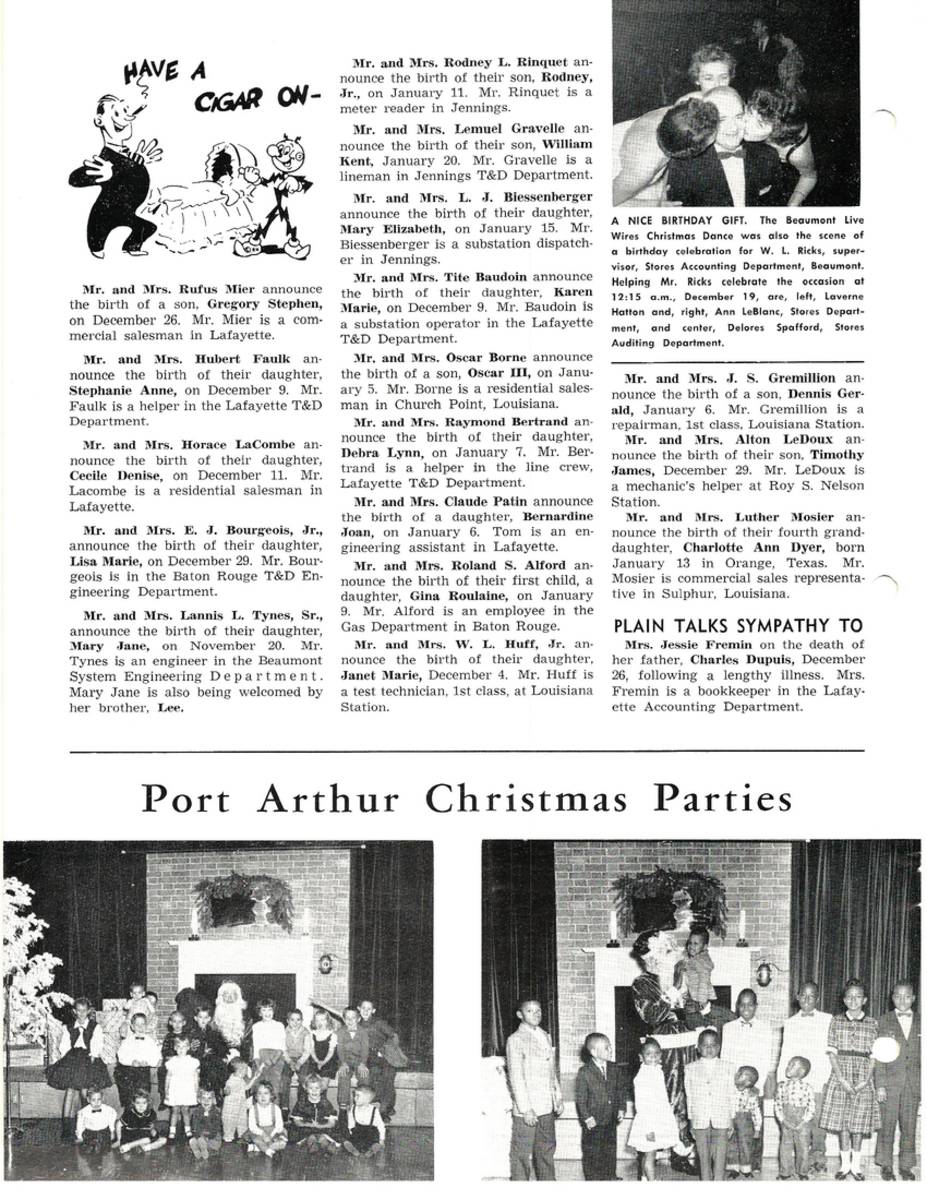 HAVE A CIGAR ON-

Mr. and Mrs. Rufus Mier announce the birth of a son, Gregory Stephen, on December 26. Mr. Mier is a commercial salesman in Lafayette.

Mr. and Mrs. Hubert Faulk announce the birth of their daughter, Stephanie Anne, on December 9. Mr. Faulk is a helper in the Lafayette T&D Department.

Mr. and Mrs. Horace LaCombe announce the birth of their daughter, Cecile Denise, on December 11. Mr. Lacombe is a residential salesman in Lafayette.

Mr. and Mrs. E. J. Bourgeois, Jr., announce the birth of their daughter, Lisa Marie, on December 29. Mr. Bourgeois is in the Baton Rouge T&D Engineering Department.

Mr. and Mrs. Lannis L. Tynes, Sr., announce the birth of their daughter, Mary Jane, on November 20. Mr. Tynes is an engineer in the Beaumont System Engineering Department. Mary Jane is also being welcomed by her brother, Lee.

Mr. and Mrs. Rodney L. Rinquet announce the birth of their son, Rodney, Jr., on January 11. Mr. Rinquet is a meter reader in Jennings.

Mr. and Mrs. Lemuel Gravelle announce the birth of their son, William Kent, January 20. Mr. Gravelle is a lineman in Jennings T&D Department.

Mr. and Mrs. L. J. Biessenberger announce the birth of their daughter, Mary Elizabeth, on January 15. Mr. Biessenberger is a substation dispatcher in Jennings.

Mr. and Mrs. Tite Baudoin announce the birth of their daughter, Karen Marie, on December 9. Mr. Baudoin is a substation operator in the Lafayette T&D Department.

Mr. and Mrs. Oscar Borne announce the birth of a son, Oscar III, on January 5. Mr. Borne is a residential salesman in Church Point, Louisiana.

Mr. and Mrs. Raymond Bertrand announce the birth of their daughter, Debra Lynn, on January 7. Mr. Bertrand is a helper in the line crew, Lafayette T&D Department.

Mr. and Mrs. Claude Patin announce the birth of a daughter, Bernardine Joan, on January 6. Tom is an engineering assistant in Lafayette.

Mr. and Mrs. Roland S. Alford announce the birth of their first child, a daughter, Gina Roulaine, on January 9. Mr. Alford is an employee in the Gas Department in Baton Rouge.

Mr. and Mrs. W. L. Huff, Jr. announce the birth of their daughter, Janet Marie, December 4. Mr. Huff is a test technician, 1st class, at Louisiana Station.

A NICE BIRTHDAY GIFT. The Beaumont Live Wires Christmas Dance was also the scene of a birthday celebration for W. L. Ricks, supervisor, Stores Accounting Department, Beaumont. Helping Mr. Ricks celebrate the occasion at 12:15 a.m., December 19, are, left, Laverne Hatton and, right, Ann LeBlanc, Stores Department, and center, Delores Spafford, Stores Auditing Department.

Mr. and Mrs. J. S. Gremillion announce the birth of a son, Dennis Gerald, January 6. Mr. Gremillion is a repairman, 1st class, Louisiana Station.

Mr. and Mrs. Alton LeDoux announce the birth of their son, Timothy James, December 29. Mr. LeDoux is a mechanic's helper at Roy S. Nelson Station.

Mr. and Mrs. Luther Mosier announce the birth of their fourth granddaughter, Charlotte Ann Dyer, born January 13 in Orange, Texas. Mr. Mosier is commercial sales representative in Sulphur, Louisiana.

PLAIN TALKS SYMPATHY TO

Mrs. Jessie Fremin on the death of her father, Charles Dupuis, December 26, following a lengthy illness. Mrs. Fremin is a bookkeeper in the Lafayette Accounting Department.

Port Arthur Christmas Parties